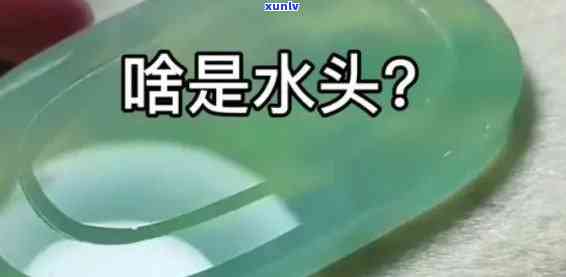 xunlv

啥是水头？